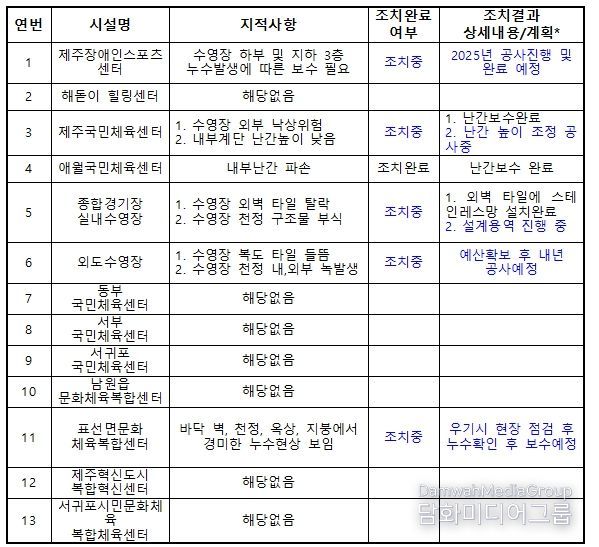 | 연번 | 시설명 | 지적사항 | 조치완료 여부 | 조치결과 상세내용/계획* |
|---|---|---|---|---|
| 1 | 제주장애인스포츠센터 | 수영장 하부 및 지하 3층 누수발생에 따른 보수 필요 | 조치중 | 2025년 공사진행 및 완료 예정 |
| 2 | 해돋이 힐링센터 | 해당없음 | | |
| 3 | 제주국민체육센터 | 1. 수영장 외부 낙상위험 2. 내부계단 난간높이 낮음 | 조치중 | 1. 난간보수완료 2. 난간 높이 조정 공사중 |
| 4 | 애월국민체육센터 | 내부난간 파손 | 조치완료 | 난간보수 완료 |
| 5 | 종합경기장 실내수영장 | 1. 수영장 외벽 타일 탈락 2. 수영장 천정 구조물 부식 | 조치중 | 1. 외벽 타일에 스테인레스망 설치완료 2. 설계용역 진행 중 |
| 6 | 외도수영장 | 1. 수영장 복도 타일 들뜸 2. 수영장 천정 내,외부 녹발생 | 조치중 | 예산확보 후 내년 공사예정 |
| 7 | 동부 국민체육센터 | 해당없음 | | |
| 8 | 서부 국민체육센터 | 해당없음 | | |
| 9 | 서귀포 국민체육센터 | 해당없음 | | |
| 10 | 남원읍 문화체육복합센터 | 해당없음 | | |
| 11 | 표선면문화 체육복합센터 | 바닥 벽, 천정, 옥상, 지붕에서 경미한 누수현상 보임 | 조치중 | 우기시 현장 점검 후 누수확인 후 보수예정 |
| 12 | 제주혁신도시 복합혁신센터 | 해당없음 | | |
| 13 | 서귀포시민문화체육 복합체육센터 | 해당없음 | | |

DamwahMediaGroup
담화미디어그룹